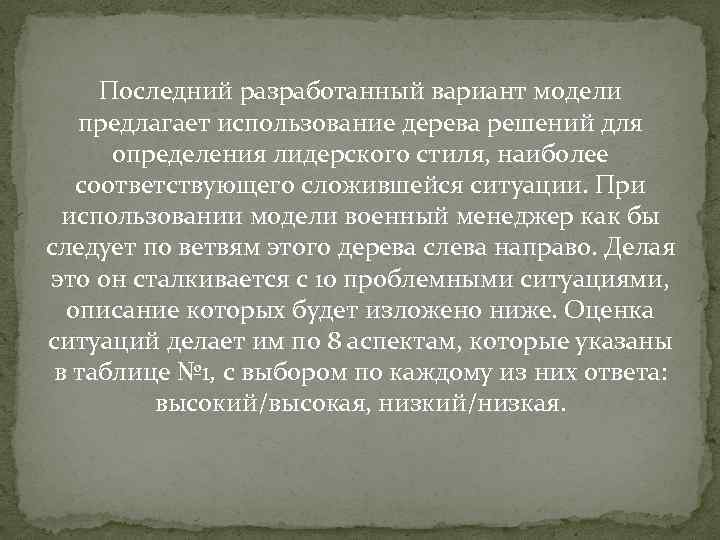 Последний разработанный вариант модели предлагает использование дерева решений для определения лидерского стиля, наиболее соответствующего сложившейся ситуации. При использовании модели военный менеджер как бы следует по ветвям этого дерева слева направо. Делая это он сталкивается с 10 проблемными ситуациями, описание которых будет изложено ниже. Оценка ситуаций делает им по 8 аспектам, которые указаны в таблице №1, с выбором по каждому из них ответа: высокий/высокая, низкий/низкая.